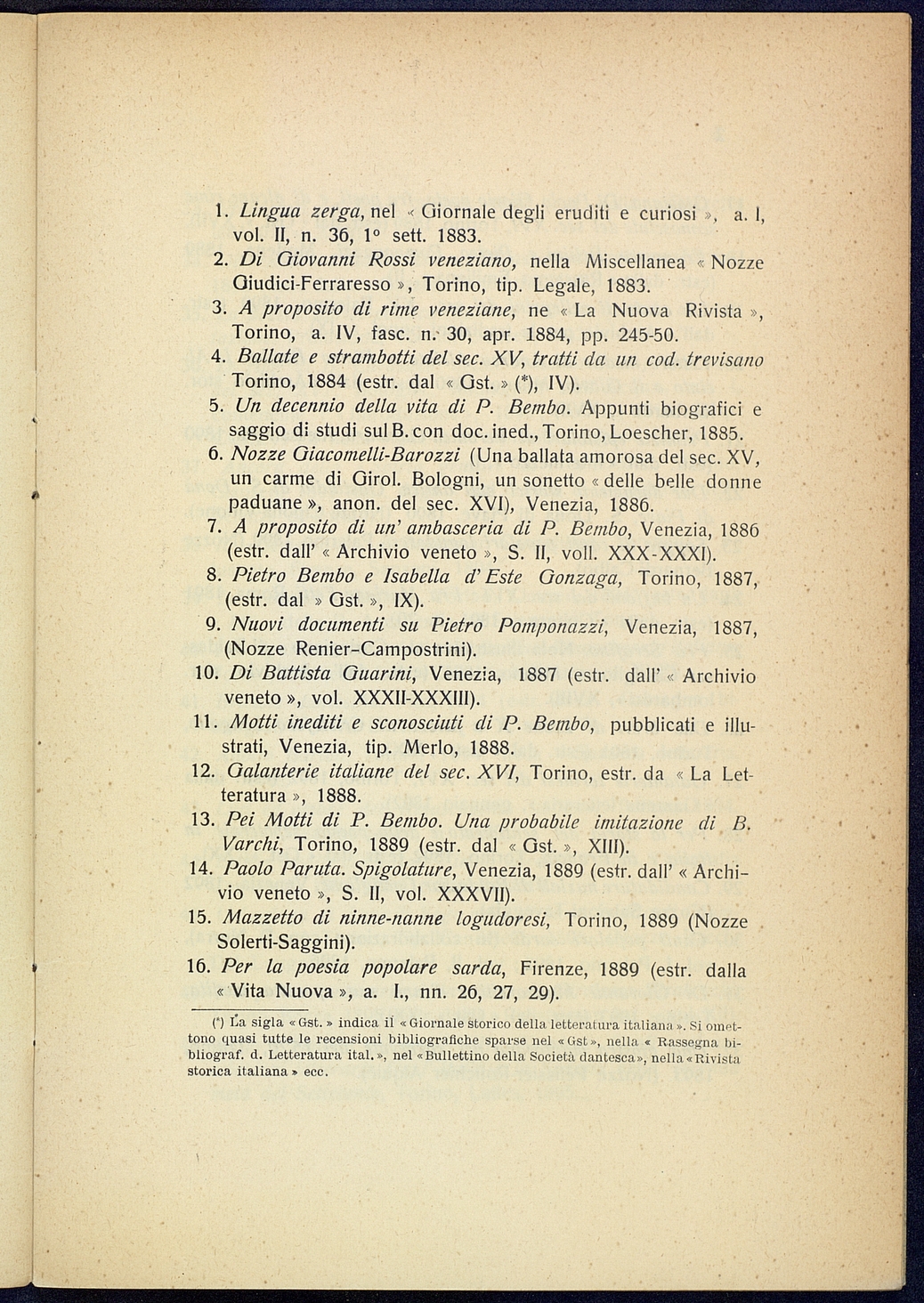 1. Lingua zerga, nel « Giornale degli eruditi e curiosi », a. I, vol. II, n. 36, 1° sett. 1883.

2. Di Giovanni Rossi veneziano, nella Miscellanea « Nozze Giudici-Ferraresso », Torino, tip. Legale, 1883.

3. A proposito di rime veneziane, ne « La Nuova Rivista », Torino, a. IV, fasc. n. 30, apr. 1884, pp. 245-50.

4. Ballate e strambotti del sec. XV, tratti da un cod. trevisano Torino, 1884 (estr. dal « Gst. » (*), IV).

5. Un decennio della vita di P. Bembo. Appunti biografici e saggio di studi sul B. con doc. ined., Torino, Loescher, 1885.

6. Nozze Giacomelli-Barozzi (Una ballata amorosa del sec. XV, un carme di Girol. Bologni, un sonetto « delle belle donne paduane », anon. del sec. XVI), Venezia, 1886.

7. A proposito di un' ambasceria di P. Bembo, Venezia, 1886 (estr. dall' « Archivio veneto », S. II, voll. XXX-XXXI).

8. Pietro Bembo e Isabella d' Este Gonzaga, Torino, 1887, (estr. dal » Gst. », IX).

9. Nuovi documenti su Pietro Pomponazzi, Venezia, 1887, (Nozze Renier-Campostrini).

10. Di Battista Guarini, Venezia, 1887 (estr. dall' « Archivio veneto », vol. XXXII-XXXIII).

11. Motti inediti e sconosciuti di P. Bembo, pubblicati e illustrati, Venezia, tip. Merlo, 1888.

12. Galanterie italiane del sec. XVI, Torino, estr. da « La Letteratura », 1888.

13. Pei Motti di P. Bembo. Una probabile imitazione di B. Varchi, Torino, 1889 (estr. dal « Gst. », XIII).

14. Paolo Paruta. Spigolature, Venezia, 1889 (estr. dall' « Archivio veneto », S. II, vol. XXXVII).

15. Mazzetto di ninne-nanne logudoresi, Torino, 1889 (Nozze Solerti-Saggini).

16. Per la poesia popolare sarda, Firenze, 1889 (estr. dalla « Vita Nuova », a. I., nn. 26, 27, 29).

(*) La sigla « Gst. » indica il « Giornale storico della letteratura italiana ». Si omettono quasi tutte le recensioni bibliografiche sparse nel « Gst », nella « Rassegna bibliograf. d. Letteratura ital. », nel « Bullettino della Società dantesca », nella « Rivista storica italiana » ecc.